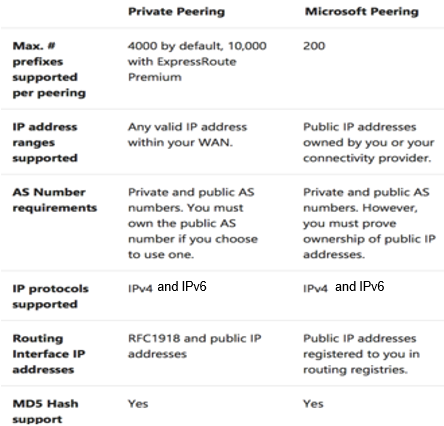 | | Private Peering | Microsoft Peering |
|---|---|---|
| Max. # prefixes supported per peering | 4000 by default, 10,000 with ExpressRoute Premium | 200 |
| IP address ranges supported | Any valid IP address within your WAN. | Public IP addresses owned by you or your connectivity provider. |
| AS Number requirements | Private and public AS numbers. You must own the public AS number if you choose to use one. | Private and public AS numbers. However, you must prove ownership of public IP addresses. |
| IP protocols supported | IPv4 and IPv6 | IPv4 and IPv6 |
| Routing Interface IP addresses | RFC1918 and public IP addresses | Public IP addresses registered to you in routing registries. |
| MD5 Hash support | Yes | Yes |